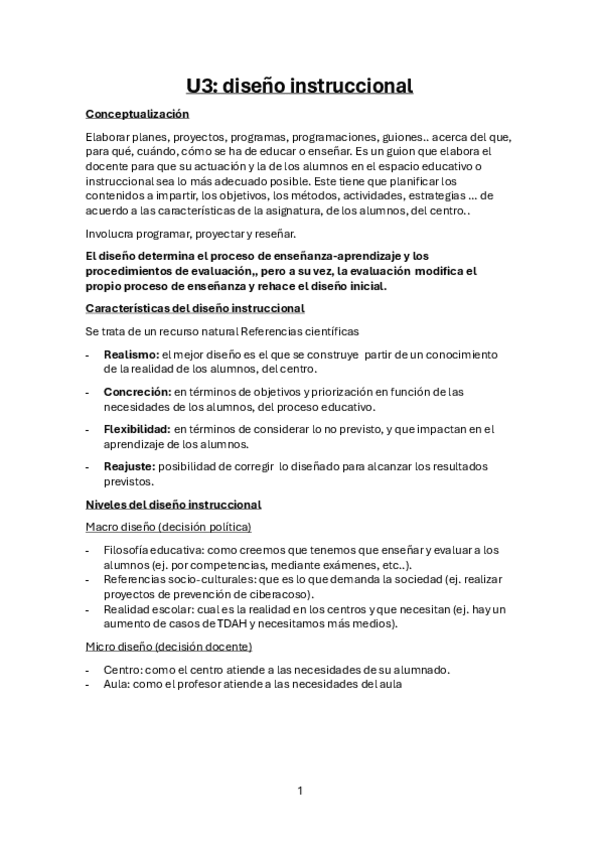 U3: diseño instruccional

Conceptualización

Elaborar planes, proyectos, programas, programaciones, guiones.. acerca del que, para qué, cuándo, cómo se ha de educar o enseñar. Es un guion que elabora el docente para que su actuación y la de los alumnos en el espacio educativo o instruccional sea lo más adecuado posible. Este tiene que planificar los contenidos a impartir, los objetivos, los métodos, actividades, estrategias ... de acuerdo a las características de la asignatura, de los alumnos, del centro..

Involucra programar, proyectar y reseñar.

El diseño determina el proceso de enseñanza-aprendizaje y los procedimientos de evaluación,, pero a su vez, la evaluación modifica el propio proceso de enseñanza y rehace el diseño inicial.

Características del diseño instruccional

Se trata de un recurso natural Referencias científicas

- Realismo: el mejor diseño es el que se construye partir de un conocimiento de la realidad de los alumnos, del centro.
- Concreción: en términos de objetivos y priorización en función de las necesidades de los alumnos, del proceso educativo.
- Flexibilidad: en términos de considerar lo no previsto, y que impactan en el aprendizaje de los alumnos.
- Reajuste: posibilidad de corregir lo diseñado para alcanzar los resultados previstos.

Niveles del diseño instruccional

Macro diseño (decisión política)

- Filosofía educativa: como creemos que tenemos que enseñar y evaluar a los alumnos (ej. por competencias, mediante exámenes, etc..).
- Referencias socio-culturales: que es lo que demanda la sociedad (ej. realizar proyectos de prevención de ciberacoso).
- Realidad escolar: cual es la realidad en los centros y que necesitan (ej. hay un aumento de casos de TDAH y necesitamos más medios).

Micro diseño (decisión docente)

- Centro: como el centro atiende a las necesidades de su alumnado.
- Aula: como el profesor atiende a las necesidades del aula

1